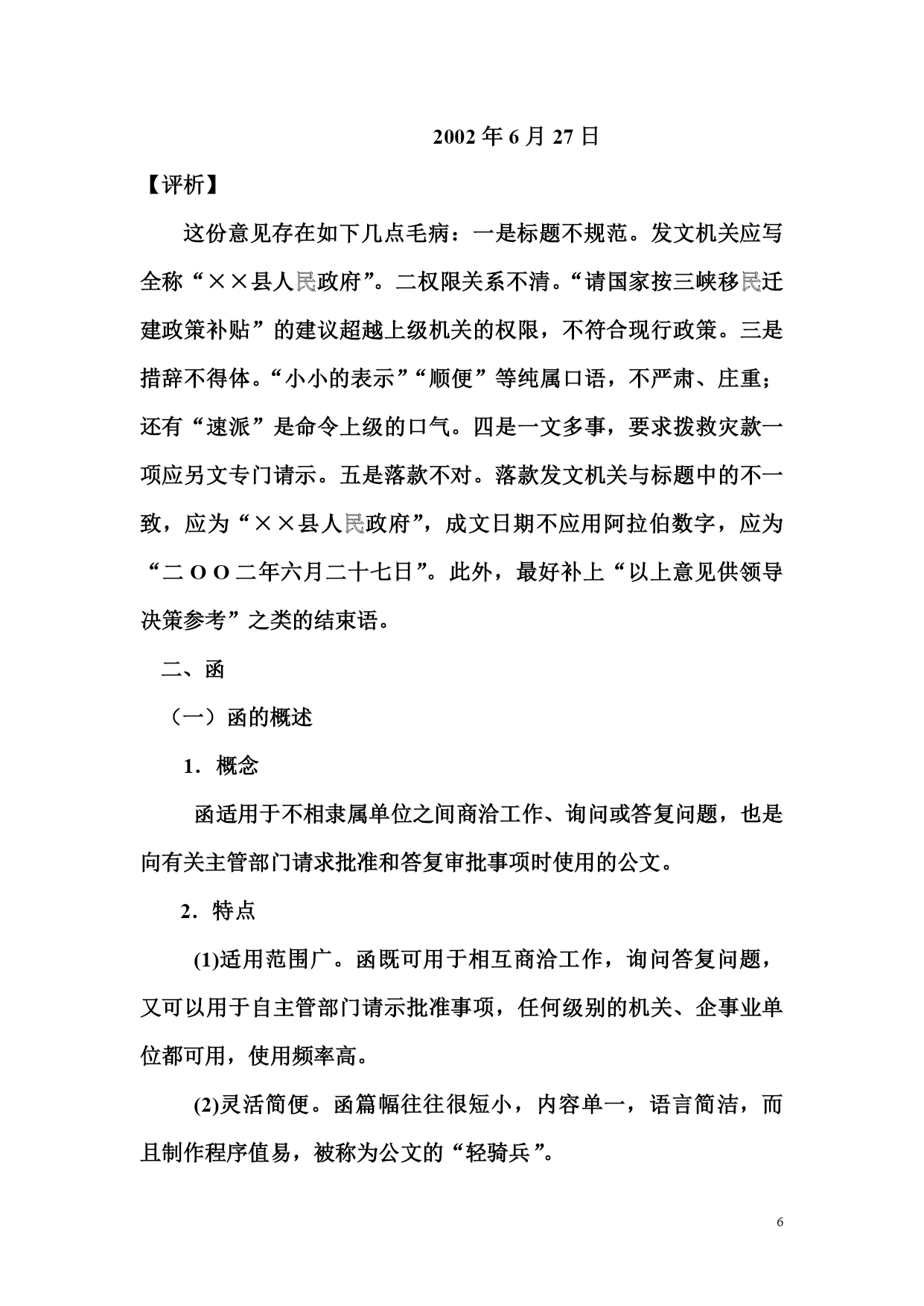 2002 年 6 月 27 日

【评析】

这份意见存在如下几点毛病：一是标题不规范。发文机关应写全称“××县人民政府”。二权限关系不清。“请国家按三峡移民迁建政策补贴”的建议超越上级机关的权限，不符合现行政策。三是措辞不得体。“小小的表示”“顺便”等纯属口语，不严肃、庄重；还有“速派”是命令上级的口气。四是一文多事，要求拨救灾款一项应另文专门请示。五是落款不对。落款发文机关与标题中的不一致，应为“××县人民政府”，成文日期不应用阿拉伯数字，应为“二 O O 二年六月二十七日”。此外，最好补上“以上意见供领导决策参考”之类的结束语。

二、函

（一）函的概述

1．概念

函适用于不相隶属单位之间商洽工作、询问或答复问题，也是向有关主管部门请求批准和答复审批事项时使用的公文。

2．特点

(1)适用范围广。函既可用于相互商洽工作，询问答复问题，又可以用于自主管部门请示批准事项，任何级别的机关、企事业单位都可用，使用频率高。

(2)灵活简便。函篇幅往往很短小，内容单一，语言简洁，而且制作程序值易，被称为公文的“轻骑兵”。

6